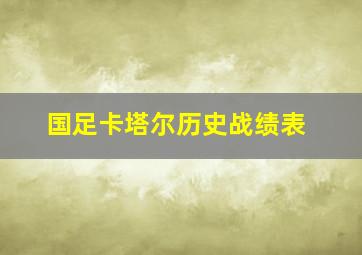 国足卡塔尔历史战绩表